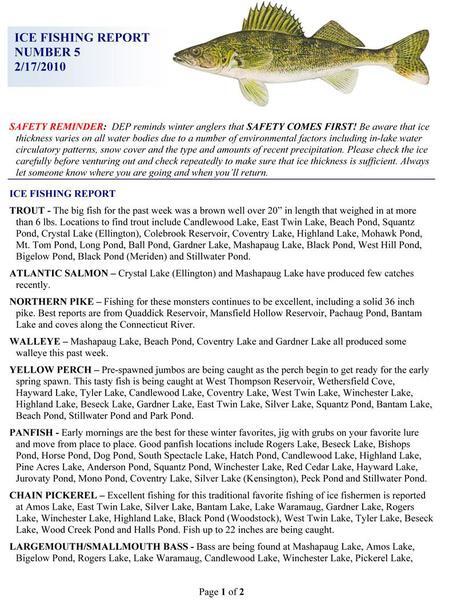 ICE FISHING REPORT
NUMBER 5
2/17/2010

SAFETY REMINDER: DEP reminds winter anglers that SAFETY COMES FIRST! Be aware that ice thickness varies on all water bodies due to a number of environmental factors including in-lake water circulatory patterns, snow cover and the type and amounts of recent precipitation. Please check the ice carefully before venturing out and check repeatedly to make sure that ice thickness is sufficient. Always let someone know where you are going and when you'll return.

ICE FISHING REPORT

TROUT - The big fish for the past week was a brown well over 20" in length that weighed in at more than 6 lbs. Locations to find trout include Candlewood Lake, East Twin Lake, Beach Pond, Squantz Pond, Crystal Lake (Ellington), Colebrook Reservoir, Coventry Lake, Highland Lake, Mohawk Pond, Mt. Tom Pond, Long Pond, Ball Pond, Gardner Lake, Mashapaug Lake, Black Pond, West Hill Pond, Bigelow Pond, Black Pond (Meriden) and Stillwater Pond.

ATLANTIC SALMON – Crystal Lake (Ellington) and Mashapaug Lake have produced few catches recently.

NORTHERN PIKE – Fishing for these monsters continues to be excellent, including a solid 36 inch pike. Best reports are from Quaddick Reservoir, Mansfield Hollow Reservoir, Pachaug Pond, Bantam Lake and coves along the Connecticut River.

WALLEYE – Mashapaug Lake, Beach Pond, Coventry Lake and Gardner Lake all produced some walleye this past week.

YELLOW PERCH – Pre-spawned jumbos are being caught as the perch begin to get ready for the early spring spawn. This tasty fish is being caught at West Thompson Reservoir, Wethersfield Cove, Hayward Lake, Tyler Lake, Candlewood Lake, Coventry Lake, West Twin Lake, Winchester Lake, Highland Lake, Beseck Lake, Gardner Lake, East Twin Lake, Silver Lake, Squantz Pond, Bantam Lake, Beach Pond, Stillwater Pond and Park Pond.

PANFISH - Early mornings are the best for these winter favorites, jig with grubs on your favorite lure and move from place to place. Good panfish locations include Rogers Lake, Beseck Lake, Bishops Pond, Horse Pond, Dog Pond, South Spectacle Lake, Hatch Pond, Candlewood Lake, Highland Lake, Pine Acres Lake, Anderson Pond, Squantz Pond, Winchester Lake, Red Cedar Lake, Hayward Lake, Jurovaty Pond, Mono Pond, Coventry Lake, Silver Lake (Kensington), Peck Pond and Stillwater Pond.

CHAIN PICKEREL – Excellent fishing for this traditional favorite fishing of ice fishermen is reported at Amos Lake, East Twin Lake, Silver Lake, Bantam Lake, Lake Waramaug, Gardner Lake, Rogers Lake, Winchester Lake, Highland Lake, Black Pond (Woodstock), West Twin Lake, Tyler Lake, Beseck Lake, Wood Creek Pond and Halls Pond. Fish up to 22 inches are being caught.

LARGEMOUTH/SMALLMOUTH BASS - Bass are being found at Mashapaug Lake, Amos Lake, Bigelow Pond, Rogers Lake, Lake Waramaug, Candlewood Lake, Winchester Lake, Pickerel Lake,

Page 1 of 2